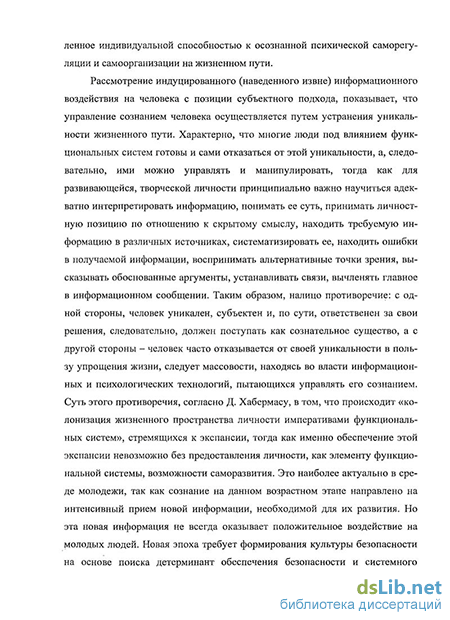 ленное индивидуальной способностью к осознанной психической саморегуляции и самоорганизации на жизненном пути.

Рассмотрение индуцированного (наведенного извне) информационного воздействия на человека с позиции субъектного подхода, показывает, что управление сознанием человека осуществляется путем устранения уникальности жизненного пути. Характерно, что многие люди под влиянием функциональных систем готовы и сами отказаться от этой уникальности, а, следовательно, ими можно управлять и манипулировать, тогда как для развивающейся, творческой личности принципиально важно научиться адекватно интерпретировать информацию, понимать ее суть, принимать личностную позицию по отношению к скрытому смыслу, находить требуемую информацию в различных источниках, систематизировать ее, находить ошибки в получаемой информации, воспринимать альтернативные точки зрения, высказывать обоснованные аргументы, устанавливать связи, вычленять главное в информационном сообщении. Таким образом, налицо противоречие: с одной стороны, человек уникален, субъектен и, по сути, ответственен за свои решения, следовательно, должен поступать как сознательное существо, а с другой стороны – человек часто отказывается от своей уникальности в пользу упрощения жизни, следует массовости, находясь во власти информационных и психологических технологий, пытающихся управлять его сознанием. Суть этого противоречия, согласно Д. Хабермасу, в том, что происходит «колонизация жизненного пространства личности императивами функциональных систем», стремящихся к экспансии, тогда как именно обеспечение этой экспансии невозможно без предоставления личности, как элементу функциональной системы, возможности саморазвития. Это наиболее актуально в среде молодежи, так как сознание на данном возрастном этапе направлено на интенсивный прием новой информации, необходимой для их развития. Но эта новая информация не всегда оказывает положительное воздействие на молодых людей. Новая эпоха требует формирования культуры безопасности на основе поиска детерминант обеспечения безопасности и системного

dsLib.net
библиотека диссертаций